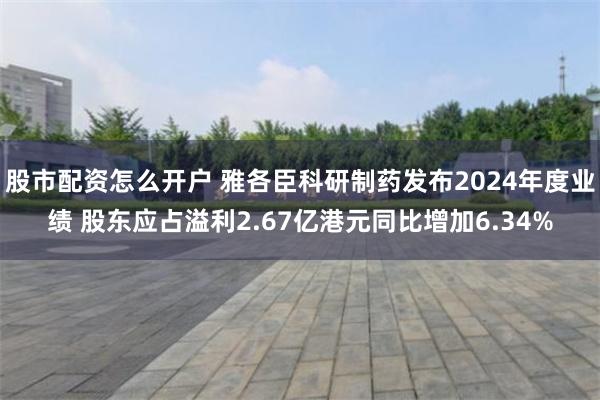 股市配资怎么开户 雅各臣科研制药发布2024年度业绩 股东应占溢利2.67亿港元同比增加6.34%